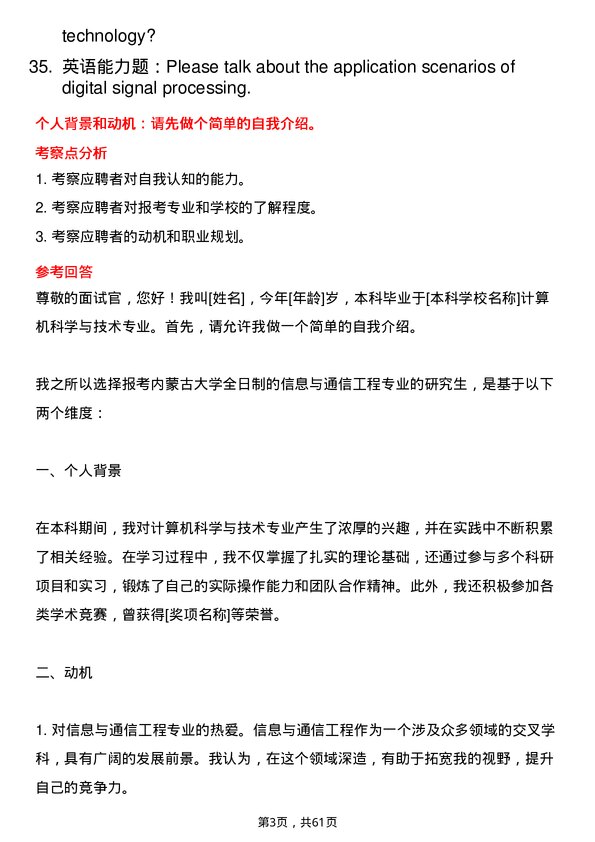 technology?

35. 英语能力题：Please talk about the application scenarios of digital signal processing.

个人背景和动机：请先做个简单的自我介绍。

考察点分析

1. 考察应聘者对自我认知的能力。

2. 考察应聘者对报考专业和学校的了解程度。

3. 考察应聘者的动机和职业规划。

参考回答

尊敬的面试官，您好！我叫[姓名]，今年[年龄]岁，本科毕业于[本科学校名称]计算机科学与技术专业。首先，请允许我做一个简单的自我介绍。

我之所以选择报考内蒙古大学全日制的信息与通信工程专业的研究生，是基于以下两个维度：

一、个人背景

在本科期间，我对计算机科学与技术专业产生了浓厚的兴趣，并在实践中不断积累了相关经验。在学习过程中，我不仅掌握了扎实的理论基础，还通过参与多个科研项目和实习，锻炼了自己的实际操作能力和团队合作精神。此外，我还积极参加各类学术竞赛，曾获得[奖项名称]等荣誉。

二、动机

1. 对信息与通信工程专业的热爱。信息与通信工程作为一个涉及众多领域的交叉学科，具有广阔的发展前景。我认为，在这个领域深造，有助于拓宽我的视野，提升自己的竞争力。

第3页，共61页